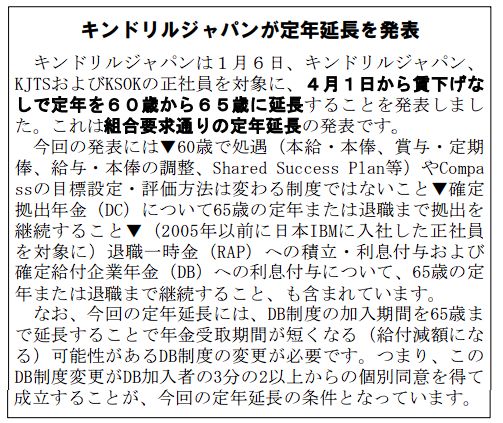 キンドリルジャパンが定年延長を発表

キンドリルジャパンは１月６日、キンドリルジャパン、KJTSおよびKSOKの正社員を対象に、４月１日から賃下げなしで定年を６０歳から６５歳に延長することを発表しました。これは組合要求通りの定年延長の発表です。

今回の発表には▼60歳で処遇（本給・本俸、賞与・定期俸、給与・本俸の調整、Shared Success Plan等）やCompassの目標設定・評価方法は変わる制度ではないこと▼確定拠出年金（DC）について65歳の定年または退職まで拠出を継続すること▼（2005年以前に日本IBMに入社した正社員を対象に）退職一時金（RAP）への積立・利息付与および確定給付企業年金（DB）への利息付与について、65歳の定年または退職まで継続すること、も含まれています。

なお、今回の定年延長には、DB制度の加入期間を65歳まで延長することで年金受取期間が短くなる（給付減額になる）可能性があるDB制度の変更が必要です。つまり、このDB制度変更がDB加入者の3分の2以上からの個別同意を得て成立することが、今回の定年延長の条件となっています。